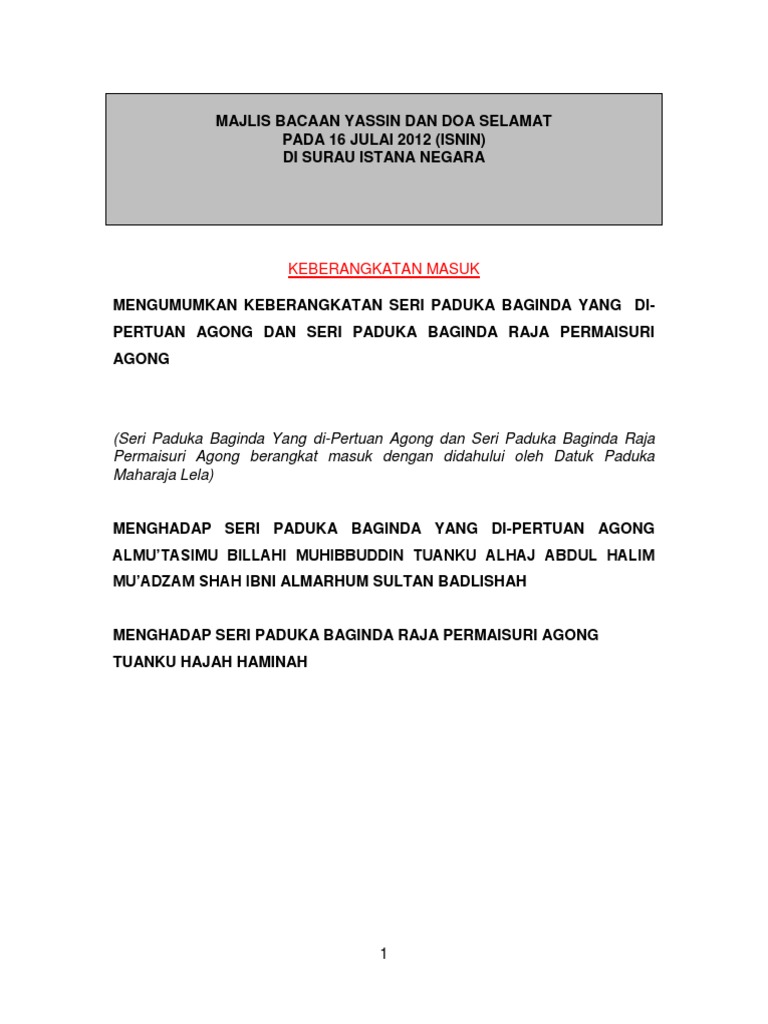 MAJLIS BACAAN YASSIN DAN DOA SELAMAT
PADA 16 JULAI 2012 (ISNIN)
DI SURAU ISTANA NEGARA

KEBERANGKATAN MASUK

MENGUMUMKAN KEBERANGKATAN SERI PADUKA BAGINDA YANG DI-PERTUAN AGONG DAN SERI PADUKA BAGINDA RAJA PERMAISURI AGONG

(Seri Paduka Baginda Yang di-Pertuan Agong dan Seri Paduka Baginda Raja Permaisuri Agong berangkat masuk dengan didahului oleh Datuk Paduka Maharaja Lela)

MENGHADAP SERI PADUKA BAGINDA YANG DI-PERTUAN AGONG ALMU'TASIMU BILLAHI MUHIBBUDDIN TUANKU ALHAJ ABDUL HALIM MU'ADZAM SHAH IBNI ALMARHUM SULTAN BADLISHAH

MENGHADAP SERI PADUKA BAGINDA RAJA PERMAISURI AGONG TUANKU HAJAH HAMINAH

1